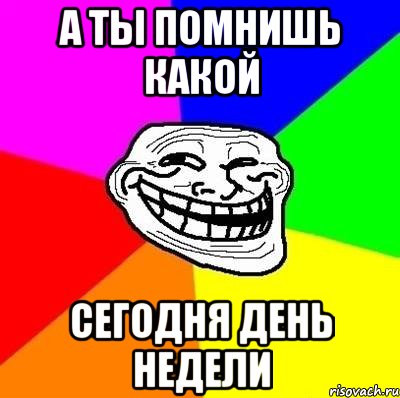 А ТЫ ПОМНИШЬ КАКОЙ

СЕГОДНЯ ДЕНЬ НЕДЕЛИ

risovach.ru